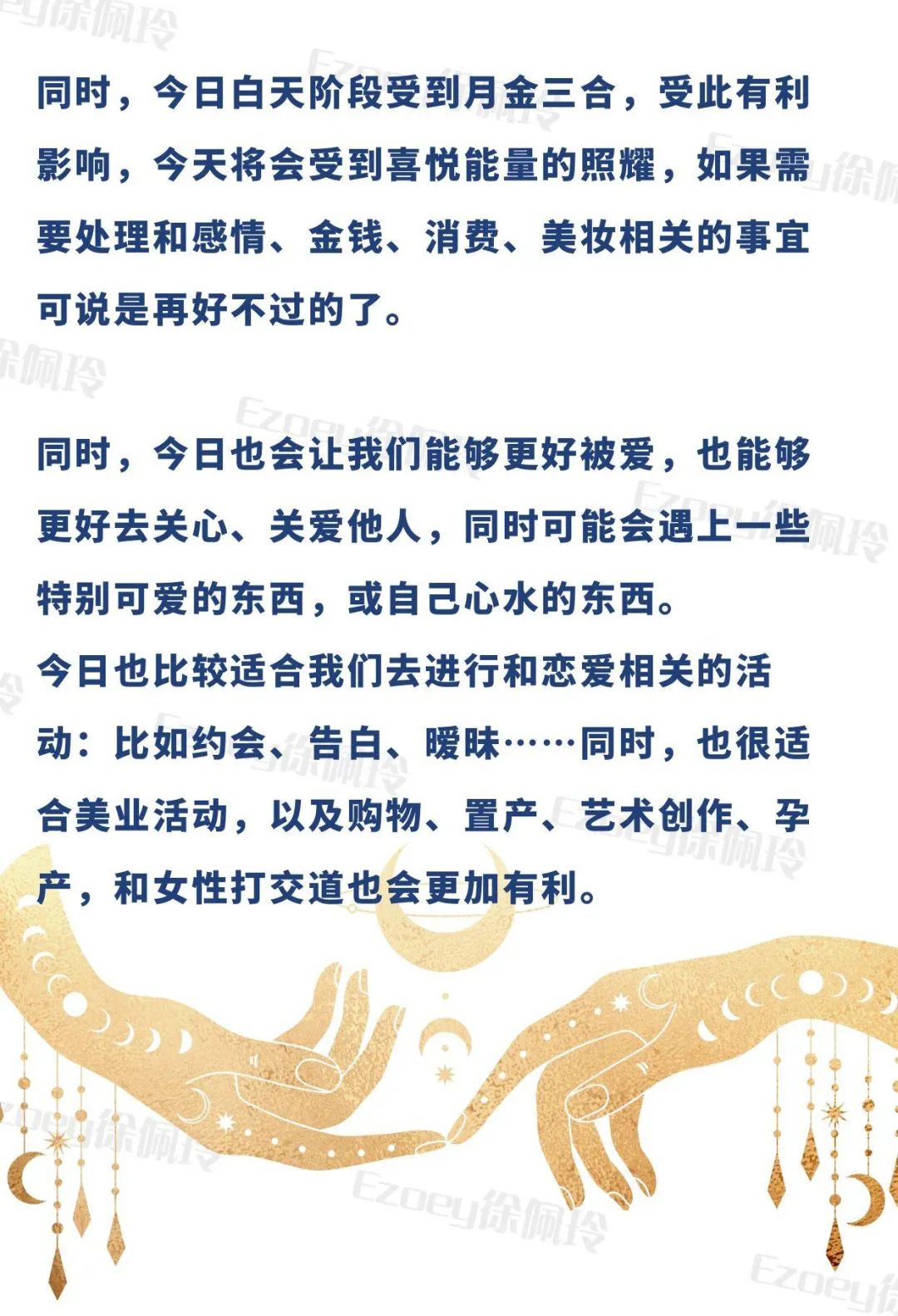 同时，今日白天阶段受到月金三合，受此有利影响，今天将会受到喜悦能量的照耀，如果需要处理和感情、金钱、消费、美妆相关的事宜可说是再好不过的了。

同时，今日也会让我们能够更好被爱，也能够更好去关心、关爱他人，同时可能会遇上一些特别可爱的东西，或自己心水的东西。
今日也比较适合我们去进行和恋爱相关的活动：比如约会、告白、暧昧……同时，也很适合美业活动，以及购物、置产、艺术创作、孕产，和女性打交道也会更加有利。

Ezoey徐佩玲